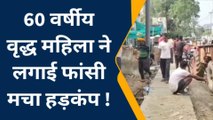 60 वर्षीय वृद्ध महिला ने लगाई फांसी मचा हड़कंप !